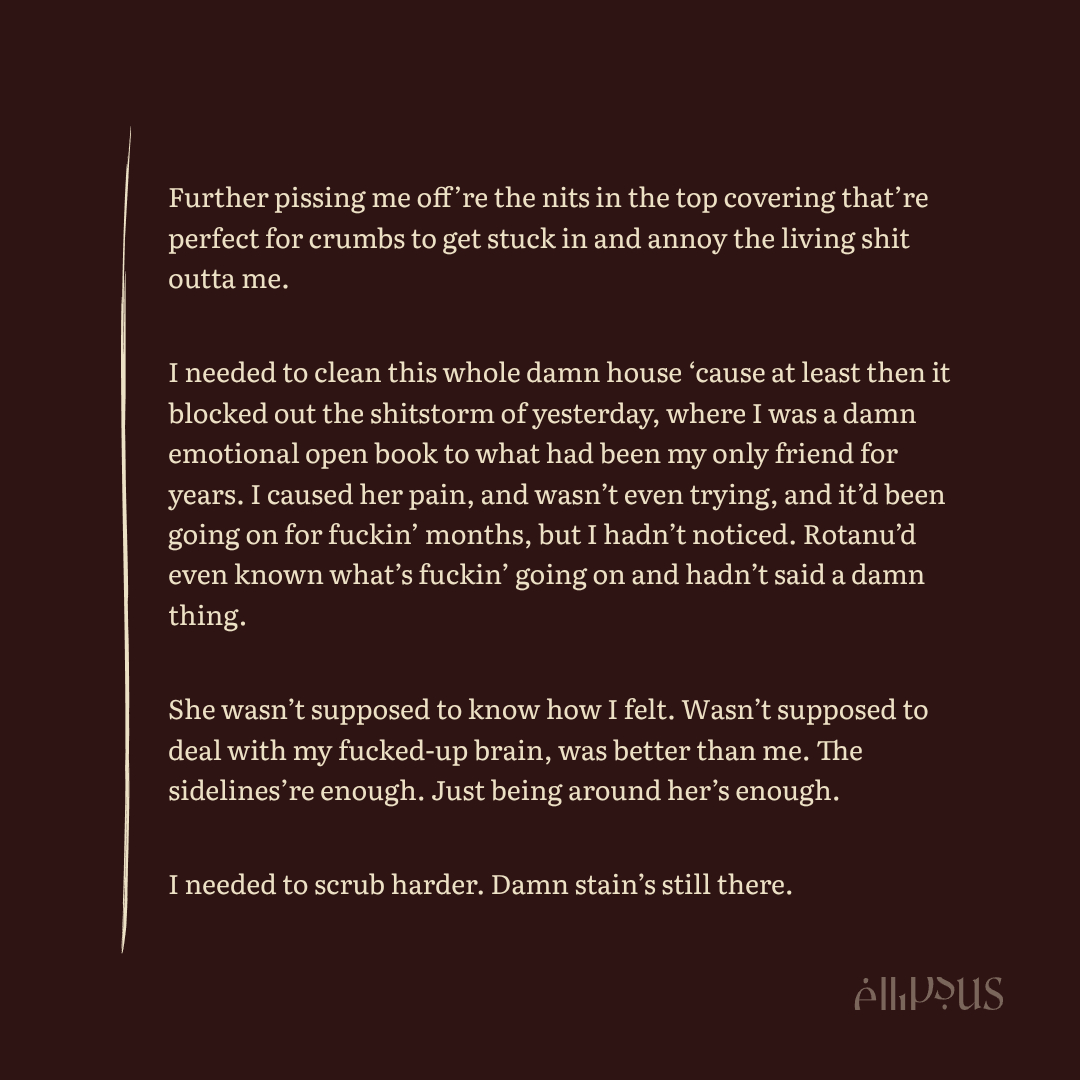 Further pissing me off're the nits in the top covering that're perfect for crumbs to get stuck in and annoy the living shit outta me.

I needed to clean this whole damn house 'cause at least then it blocked out the shitstorm of yesterday, where I was a damn emotional open book to what had been my only friend for years. I caused her pain, and wasn't even trying, and it'd been going on for fuckin' months, but I hadn't noticed. Rotanu'd even known what's fuckin' going on and hadn't said a damn thing.

She wasn't supposed to know how I felt. Wasn't supposed to deal with my fucked-up brain, was better than me. The sidelines're enough. Just being around her's enough.

I needed to scrub harder. Damn stain's still there.

ellipsus